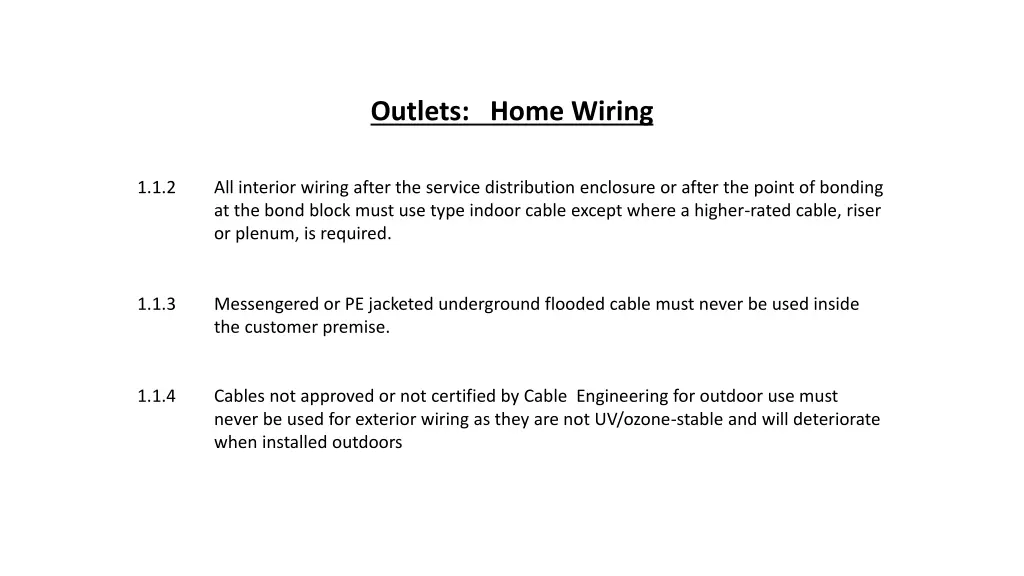 Outlets: Home Wiring

1.1.2 All interior wiring after the service distribution enclosure or after the point of bonding at the bond block must use type indoor cable except where a higher-rated cable, riser or plenum, is required.

1.1.3 Messengered or PE jacketed underground flooded cable must never be used inside the customer premise.

1.1.4 Cables not approved or not certified by Cable Engineering for outdoor use must never be used for exterior wiring as they are not UV/ozone-stable and will deteriorate when installed outdoors